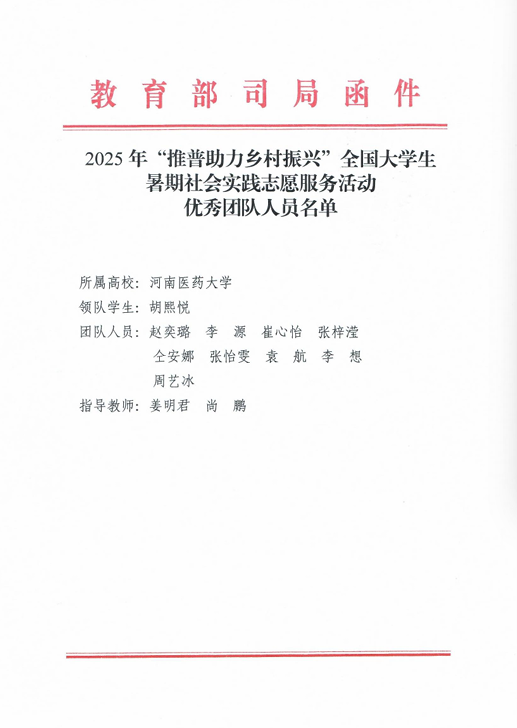 教育部司局函件

2025 年“推普助力乡村振兴”全国大学生暑期社会实践志愿服务活动优秀团队人员名单

所属高校：河南医药大学
领队学生：胡熙悦
团队人员：赵奕璐　李　源　崔心怡　张梓滢
　　　　　仝安娜　张怡雯　袁　航　李　想
　　　　　周艺冰
指导教师：姜明君　尚　鹏